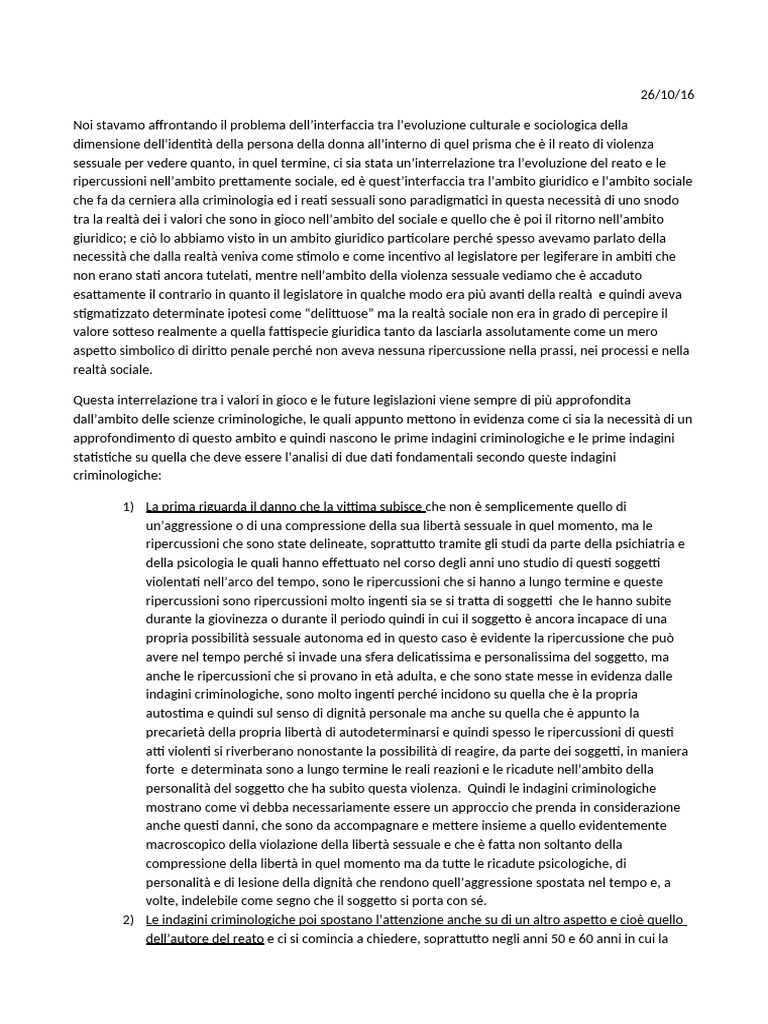 26/10/16

Noi stavamo affrontando il problema dell'interfaccia tra l'evoluzione culturale e sociologica della dimensione dell'identità della persona della donna all'interno di quel prisma che è il reato di violenza sessuale per vedere quanto, in quel termine, ci sia stata un'interrelazione tra l'evoluzione del reato e le ripercussioni nell'ambito prettamente sociale, ed è quest'interfaccia tra l'ambito giuridico e l'ambito sociale che fa da cerniera alla criminologia ed i reati sessuali sono paradigmatici in questa necessità di uno snodo tra la realtà dei i valori che sono in gioco nell'ambito del sociale e quello che è poi il ritorno nell'ambito giuridico; e ciò lo abbiamo visto in un ambito giuridico particolare perché spesso avevamo parlato della necessità che dalla realtà veniva come stimolo e come incentivo al legislatore per legiferare in ambiti che non erano stati ancora tutelati, mentre nell'ambito della violenza sessuale vediamo che è accaduto esattamente il contrario in quanto il legislatore in qualche modo era più avanti della realtà e quindi aveva stigmatizzato determinate ipotesi come "delittuose" ma la realtà sociale non era in grado di percepire il valore sotteso realmente a quella fattispecie giuridica tanto da lasciarla assolutamente come un mero aspetto simbolico di diritto penale perché non aveva nessuna ripercussione nella prassi, nei processi e nella realtà sociale.

Questa interrelazione tra i valori in gioco e le future legislazioni viene sempre di più approfondita dall'ambito delle scienze criminologiche, le quali appunto mettono in evidenza come ci sia la necessità di un approfondimento di questo ambito e quindi nascono le prime indagini criminologiche e le prime indagini statistiche su quella che deve essere l'analisi di due dati fondamentali secondo queste indagini criminologiche:

1) La prima riguarda il danno che la vittima subisce che non è semplicemente quello di un'aggressione o di una compressione della sua libertà sessuale in quel momento, ma le ripercussioni che sono state delineate, soprattutto tramite gli studi da parte della psichiatria e della psicologia le quali hanno effettuato nel corso degli anni uno studio di questi soggetti violentati nell'arco del tempo, sono le ripercussioni che si hanno a lungo termine e queste ripercussioni sono ripercussioni molto ingenti sia se si tratta di soggetti che le hanno subite durante la giovinezza o durante il periodo quindi in cui il soggetto è ancora incapace di una propria possibilità sessuale autonoma ed in questo caso è evidente la ripercussione che può avere nel tempo perché si invade una sfera delicatissima e personalissima del soggetto, ma anche le ripercussioni che si provano in età adulta, e che sono state messe in evidenza dalle indagini criminologiche, sono molto ingenti perché incidono su quella che è la propria autostima e quindi sul senso di dignità personale ma anche su quella che è appunto la precarietà della propria libertà di autodeterminarsi e quindi spesso le ripercussioni di questi atti violenti si riverberano nonostante la possibilità di reagire, da parte dei soggetti, in maniera forte e determinata sono a lungo termine le reali reazioni e le ricadute nell'ambito della personalità del soggetto che ha subito questa violenza. Quindi le indagini criminologiche mostrano come vi debba necessariamente essere un approccio che prenda in considerazione anche questi danni, che sono da accompagnare e mettere insieme a quello evidentemente macroscopico della violazione della libertà sessuale e che è fatta non soltanto della compressione della libertà in quel momento ma da tutte le ricadute psicologiche, di personalità e di lesione della dignità che rendono quell'aggressione spostata nel tempo e, a volte, indelebile come segno che il soggetto si porta con sé.
2) Le indagini criminologiche poi spostano l'attenzione anche su di un altro aspetto e cioè quello dell'autore del reato e ci si comincia a chiedere, soprattutto negli anni 50 e 60 anni in cui la